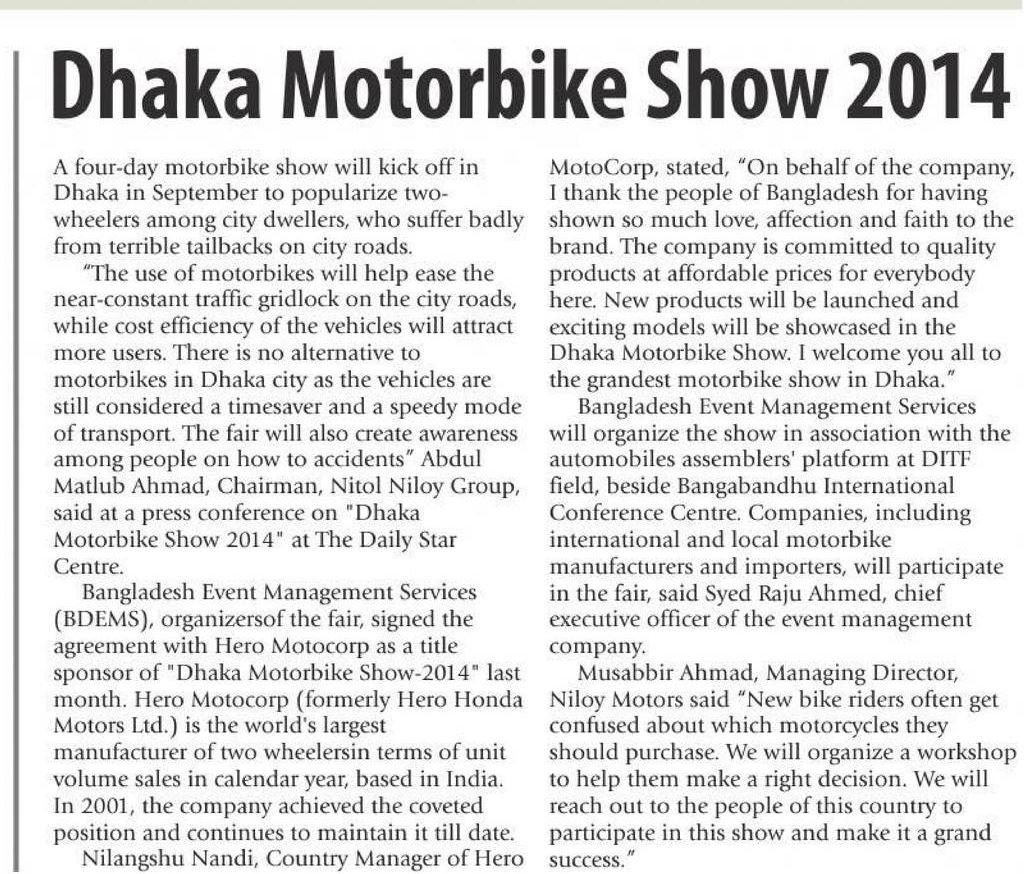 Dhaka Motorbike Show 2014

A four-day motorbike show will kick off in Dhaka in September to popularize two-wheelers among city dwellers, who suffer badly from terrible tailbacks on city roads.

"The use of motorbikes will help ease the near-constant traffic gridlock on the city roads, while cost efficiency of the vehicles will attract more users. There is no alternative to motorbikes in Dhaka city as the vehicles are still considered a timesaver and a speedy mode of transport. The fair will also create awareness among people on how to accidents" Abdul Matlub Ahmad, Chairman, Nitol Niloy Group, said at a press conference on "Dhaka Motorbike Show 2014" at The Daily Star Centre.

Bangladesh Event Management Services (BDEMS), organizersof the fair, signed the agreement with Hero Motocorp as a title sponsor of "Dhaka Motorbike Show-2014" last month. Hero Motocorp (formerly Hero Honda Motors Ltd.) is the world's largest manufacturer of two wheelersin terms of unit volume sales in calendar year, based in India. In 2001, the company achieved the coveted position and continues to maintain it till date.

Nilangshu Nandi, Country Manager of Hero MotoCorp, stated, "On behalf of the company, I thank the people of Bangladesh for having shown so much love, affection and faith to the brand. The company is committed to quality products at affordable prices for everybody here. New products will be launched and exciting models will be showcased in the Dhaka Motorbike Show. I welcome you all to the grandest motorbike show in Dhaka."

Bangladesh Event Management Services will organize the show in association with the automobiles assemblers' platform at DITF field, beside Bangabandhu International Conference Centre. Companies, including international and local motorbike manufacturers and importers, will participate in the fair, said Syed Raju Ahmed, chief executive officer of the event management company.

Musabbir Ahmad, Managing Director, Niloy Motors said "New bike riders often get confused about which motorcycles they should purchase. We will organize a workshop to help them make a right decision. We will reach out to the people of this country to participate in this show and make it a grand success."